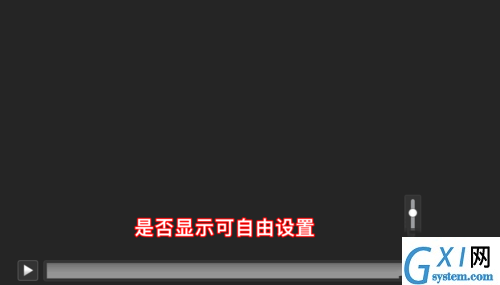 是否显示可自由设置

GXI网
system.com